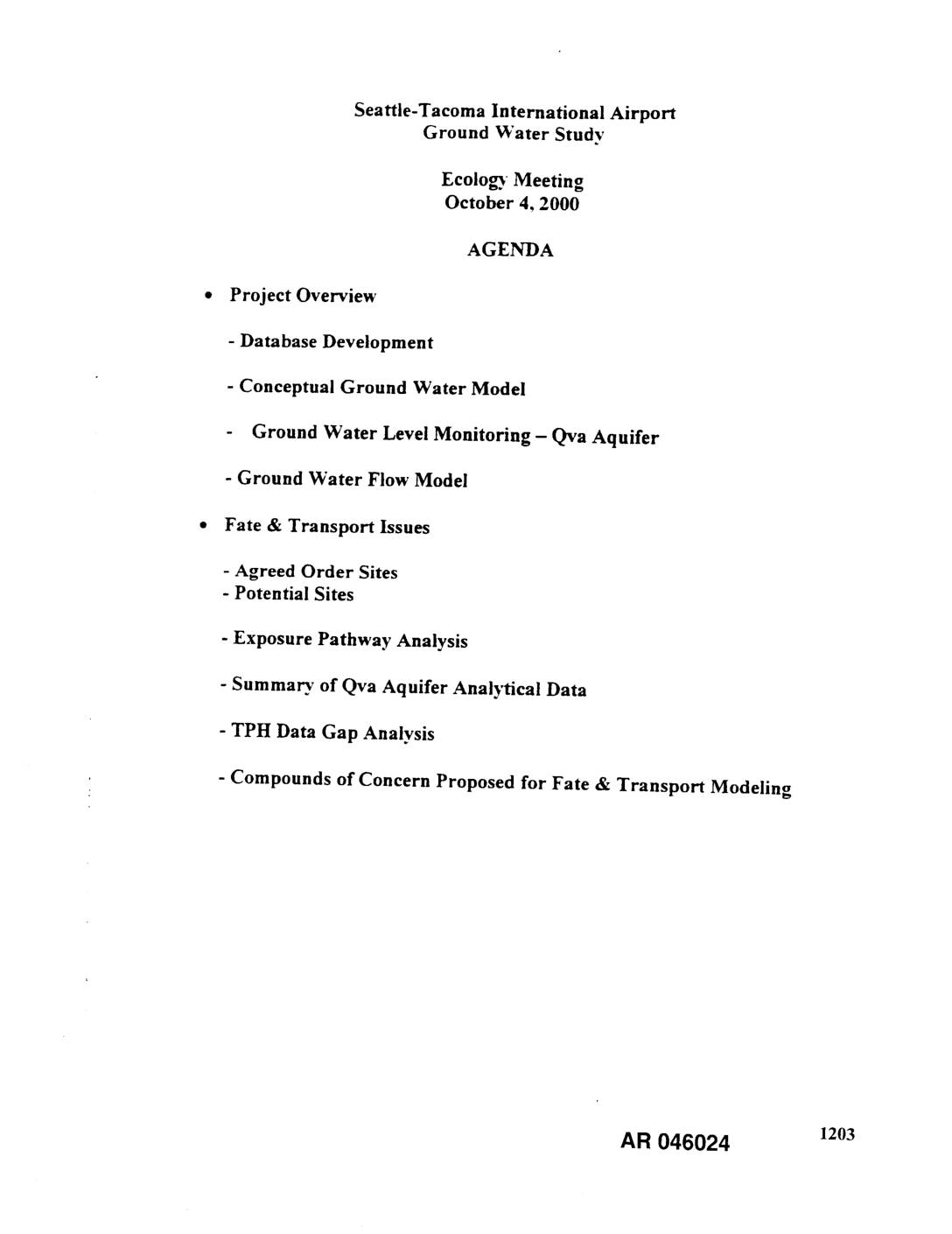 Seattle-Tacoma International Airport
Ground Water Study

Ecology Meeting
October 4, 2000

AGENDA

• Project Overview

- Database Development

- Conceptual Ground Water Model

- Ground Water Level Monitoring – Qva Aquifer

- Ground Water Flow Model

• Fate & Transport Issues

- Agreed Order Sites
- Potential Sites

- Exposure Pathway Analysis

- Summary of Qva Aquifer Analytical Data

- TPH Data Gap Analysis

- Compounds of Concern Proposed for Fate & Transport Modeling

AR 046024

1203